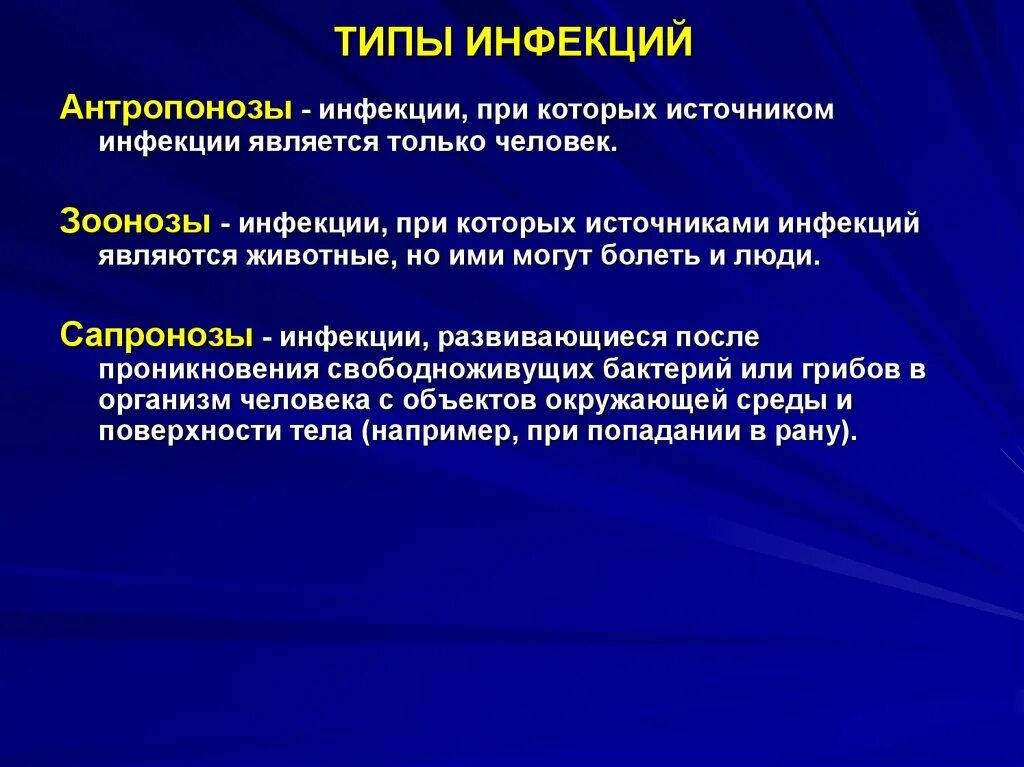 ТИПЫ ИНФЕКЦИЙ

Антропонозы - инфекции, при которых источником инфекции является только человек.

Зоонозы - инфекции, при которых источниками инфекций являются животные, но ими могут болеть и люди.

Сапронозы - инфекции, развивающиеся после проникновения свободноживущих бактерий или грибов в организм человека с объектов окружающей среды и поверхности тела (например, при попадании в рану).